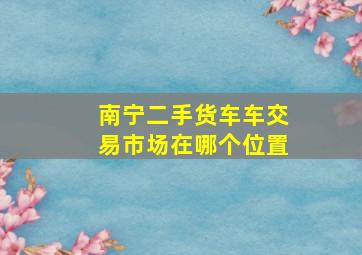 南宁二手货车车交易市场在哪个位置